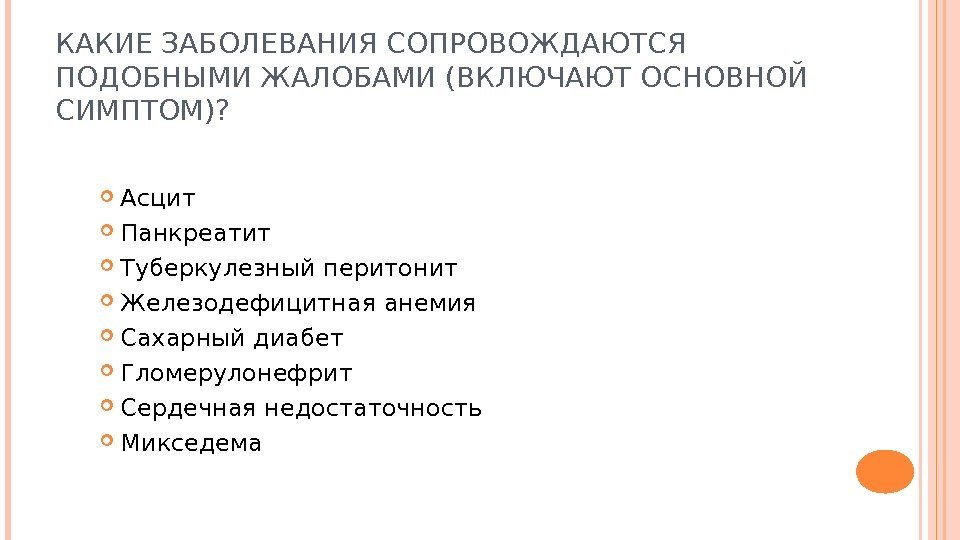 КАКИЕ ЗАБОЛЕВАНИЯ СОПРОВОЖДАЮТСЯ ПОДОБНЫМИ ЖАЛОБАМИ (ВКЛЮЧАЮТ ОСНОВНОЙ СИМПТОМ)?

• Асцит
• Панкреатит
• Туберкулезный перитонит
• Железодефицитная анемия
• Сахарный диабет
• Гломерулонефрит
• Сердечная недостаточность
• Микседема